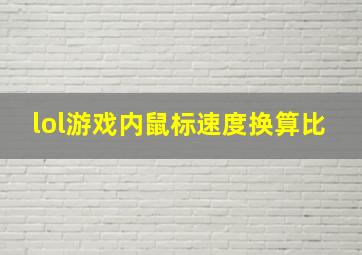 lol游戏内鼠标速度换算比